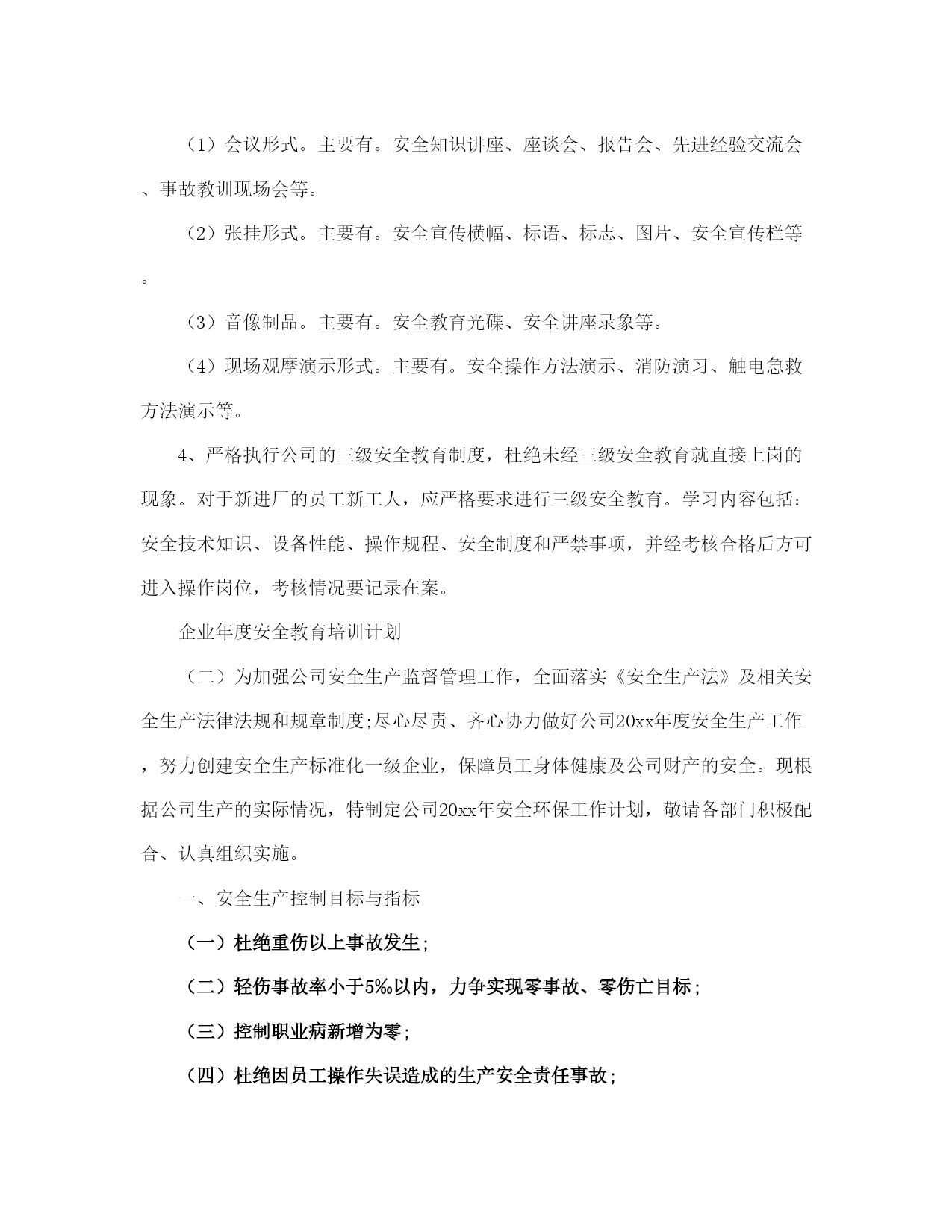 （1）会议形式。主要有。安全知识讲座、座谈会、报告会、先进经验交流会、事故教训现场会等。

（2）张挂形式。主要有。安全宣传横幅、标语、标志、图片、安全宣传栏等。

（3）音像制品。主要有。安全教育光碟、安全讲座录象等。

（4）现场观摩演示形式。主要有。安全操作方法演示、消防演习、触电急救方法演示等。

4、严格执行公司的三级安全教育制度，杜绝未经三级安全教育就直接上岗的现象。对于新进厂的员工新工人，应严格要求进行三级安全教育。学习内容包括：安全技术知识、设备性能、操作规程、安全制度和严禁事项，并经考核合格后方可进入操作岗位，考核情况要记录在案。

企业年度安全教育培训计划

（二）为加强公司安全生产监督管理工作，全面落实《安全生产法》及相关安全生产法律法规和规章制度;尽心尽责、齐心协力做好公司20xx年度安全生产工作，努力创建安全生产标准化一级企业，保障员工身体健康及公司财产的安全。现根据公司生产的实际情况，特制定公司20xx年安全环保工作计划，敬请各部门积极配合、认真组织实施。

一、安全生产控制目标与指标

（一）杜绝重伤以上事故发生;

（二）轻伤事故率小于5‰以内，力争实现零事故、零伤亡目标;

（三）控制职业病新增为零;

（四）杜绝因员工操作失误造成的生产安全责任事故;